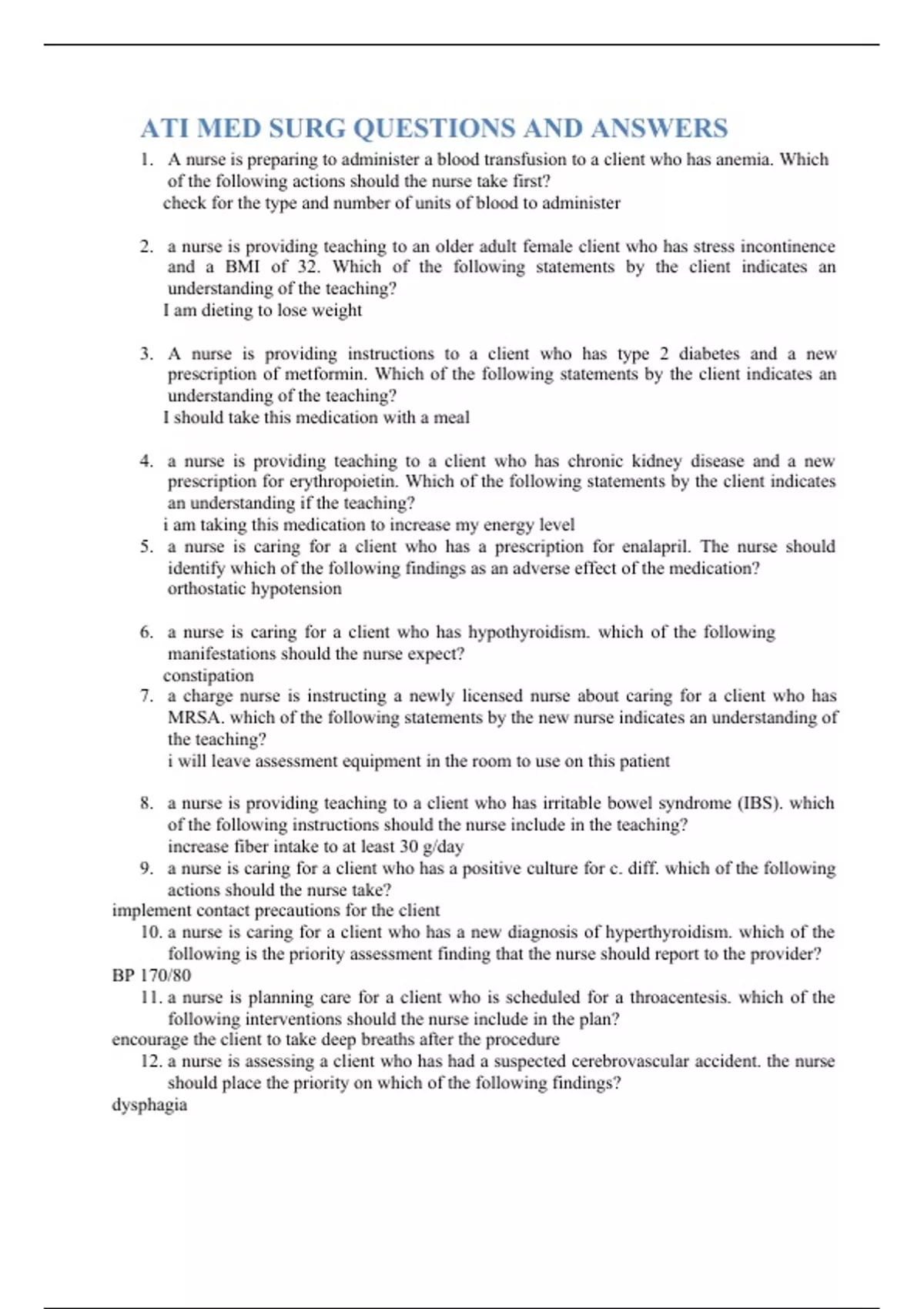 ATI MED SURG QUESTIONS AND ANSWERS

1. A nurse is preparing to administer a blood transfusion to a client who has anemia. Which of the following actions should the nurse take first?
check for the type and number of units of blood to administer

2. a nurse is providing teaching to an older adult female client who has stress incontinence and a BMI of 32. Which of the following statements by the client indicates an understanding of the teaching?
I am dieting to lose weight

3. A nurse is providing instructions to a client who has type 2 diabetes and a new prescription of metformin. Which of the following statements by the client indicates an understanding of the teaching?
I should take this medication with a meal

4. a nurse is providing teaching to a client who has chronic kidney disease and a new prescription for erythropoietin. Which of the following statements by the client indicates an understanding if the teaching?
i am taking this medication to increase my energy level

5. a nurse is caring for a client who has a prescription for enalapril. The nurse should identify which of the following findings as an adverse effect of the medication?
orthostatic hypotension

6. a nurse is caring for a client who has hypothyroidism. which of the following manifestations should the nurse expect?
constipation

7. a charge nurse is instructing a newly licensed nurse about caring for a client who has MRSA. which of the following statements by the new nurse indicates an understanding of the teaching?
i will leave assessment equipment in the room to use on this patient

8. a nurse is providing teaching to a client who has irritable bowel syndrome (IBS). which of the following instructions should the nurse include in the teaching?
increase fiber intake to at least 30 g/day

9. a nurse is caring for a client who has a positive culture for c. diff. which of the following actions should the nurse take?
implement contact precautions for the client

10. a nurse is caring for a client who has a new diagnosis of hyperthyroidism. which of the following is the priority assessment finding that the nurse should report to the provider?
BP 170/80

11. a nurse is planning care for a client who is scheduled for a throacentesis. which of the following interventions should the nurse include in the plan?
encourage the client to take deep breaths after the procedure

12. a nurse is assessing a client who has had a suspected cerebrovascular accident. the nurse should place the priority on which of the following findings?
dysphagia